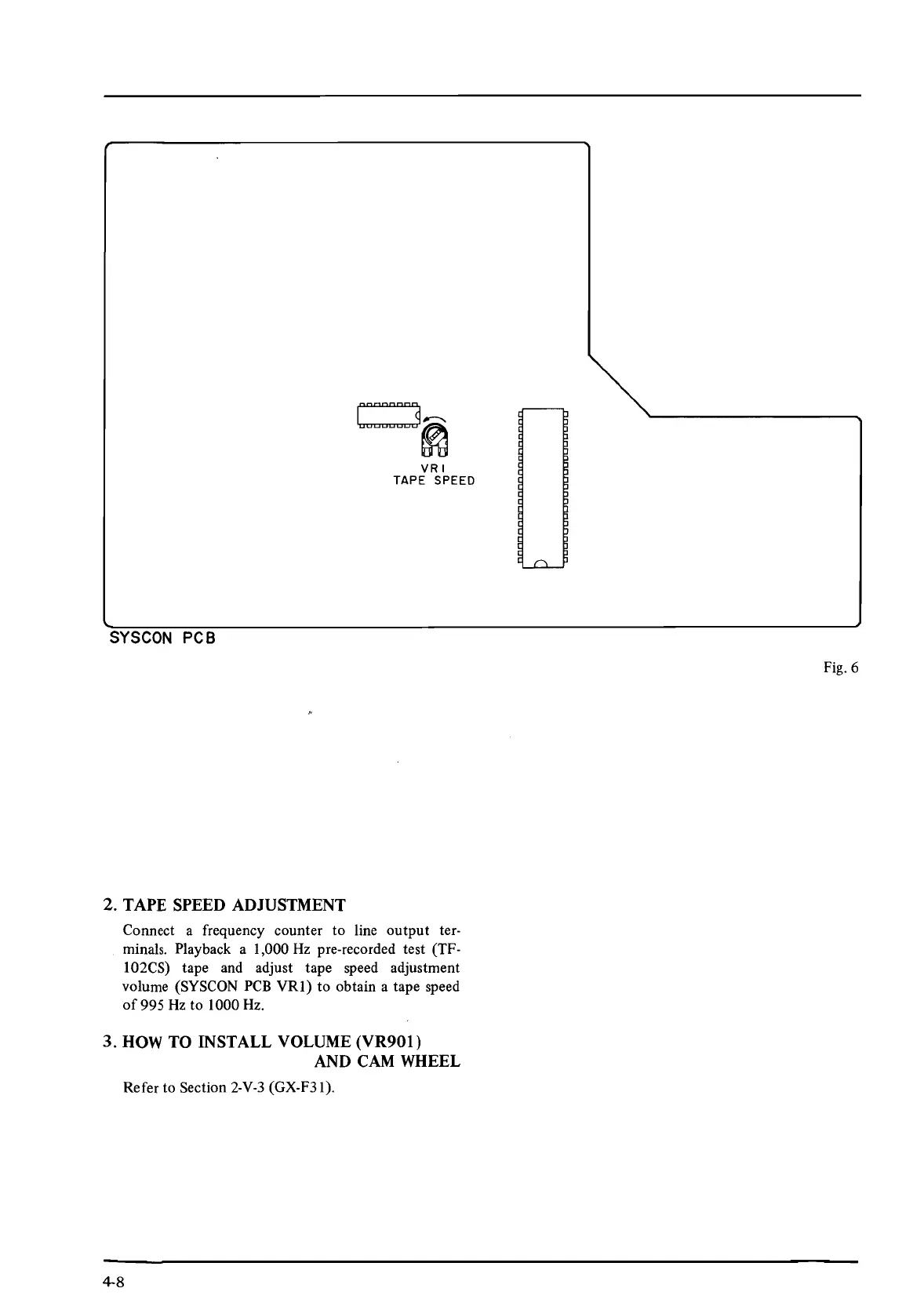 VR1
TAPE SPEED

SYSCON PCB

Fig. 6

2. TAPE SPEED ADJUSTMENT

Connect a frequency counter to line output terminals. Playback a 1,000 Hz pre-recorded test (TF-102CS) tape and adjust tape speed adjustment volume (SYSCON PCB VR1) to obtain a tape speed of 995 Hz to 1000 Hz.

3. HOW TO INSTALL VOLUME (VR901) AND CAM WHEEL

Refer to Section 2-V-3 (GX-F31).

4-8